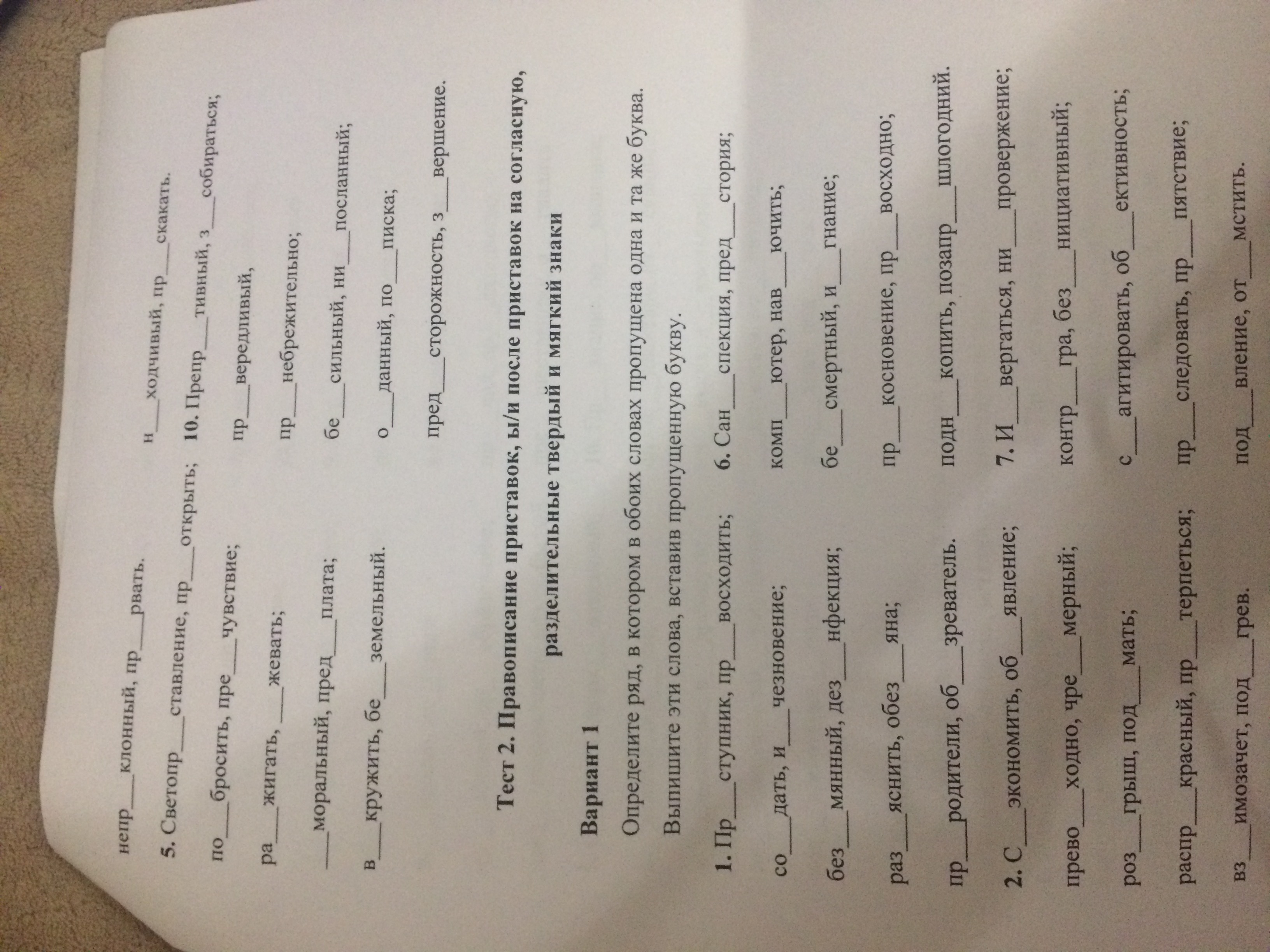 непр___клонный, пр___рвать.

5. Светопр___ставление, пр___открыть;
по___бросить, пре___чувствие;
ра___жигать, ___жевать;
___моральный, пред___плата;
в___кружить, бе___земельный.

н___ходчивый, пр___скакать.

10. Препр___тивный, з___собираться;
пр___вередливый,
пр___небрежительно;
бе___сильный, ни___посланный;
о___данный, по___писка;
пред___сторожность, з___вершение.

Тест 2. Правописание приставок, ы/и после приставок на согласную, разделительные твердый и мягкий знаки

Вариант 1

Определите ряд, в котором в обоих словах пропущена одна и та же буква.

Выпишите эти слова, вставив пропущенную букву.

1. Пр___ступник, пр___восходить;
со___дать, и___чезновение;
без___мянный, дез___нфекция;
раз___яснить, обез___яна;
пр___родители, об___зреватель.

2. С___экономить, об___явление;
прево___ходно, чре___мерный;
роз___грыш, под___мать;
распр___красный, пр___терпеться;
вз___имозачет, под___грев.

6. Сан___спекция, пред___стория;
комп___ютер, нав___ючить;
бе___смертный, и___гнание;
пр___косновение, пр___восходно;
подн___копить, позапр___шлогодний.

7. И___вергаться, ни___провержение;
контр___гра, без___нициативный;
с___агитировать, об___ективность;
пр___следовать, пр___пятствие;
под___вление, от___мстить.